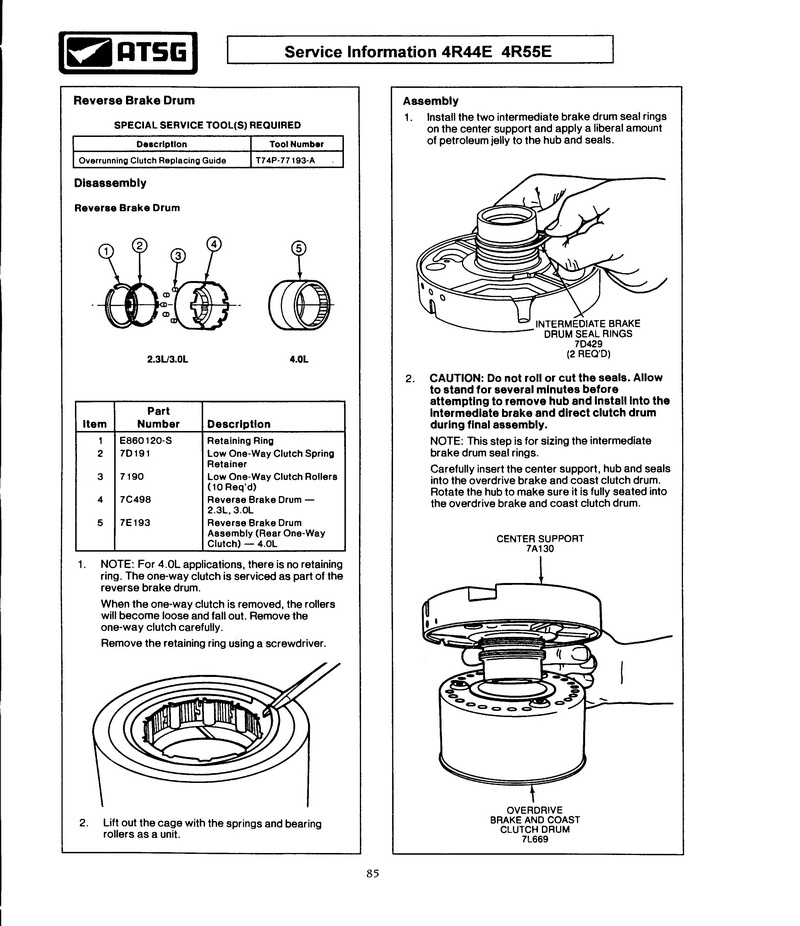 ATSG

Service Information 4R44E 4R55E

Reverse Brake Drum

SPECIAL SERVICE TOOL(S) REQUIRED

| Description | Tool Number |
|---|---|
| Overrunning Clutch Replacing Guide | T74P-77193-A |

Disassembly

Reverse Brake Drum

1 2 3 4 5

2.3L/3.0L

4.0L

| Item | Part Number | Description |
|---|---|---|
| 1 | E860120-S | Retaining Ring |
| 2 | 7D191 | Low One-Way Clutch Spring Retainer |
| 3 | 7190 | Low One-Way Clutch Rollers (10 Req'd) |
| 4 | 7C498 | Reverse Brake Drum — 2.3L, 3.0L |
| 5 | 7E193 | Reverse Brake Drum Assembly (Rear One-Way Clutch) — 4.0L |

1. NOTE: For 4.0L applications, there is no retaining ring. The one-way clutch is serviced as part of the reverse brake drum.

When the one-way clutch is removed, the rollers will become loose and fall out. Remove the one-way clutch carefully.

Remove the retaining ring using a screwdriver.

2. Lift out the cage with the springs and bearing rollers as a unit.

Assembly

1. Install the two intermediate brake drum seal rings on the center support and apply a liberal amount of petroleum jelly to the hub and seals.

INTERMEDIATE BRAKE DRUM SEAL RINGS 7D429 (2 REQ'D)

2. CAUTION: Do not roll or cut the seals. Allow to stand for several minutes before attempting to remove hub and install into the intermediate brake and direct clutch drum during final assembly.

NOTE: This step is for sizing the intermediate brake drum seal rings.

Carefully insert the center support, hub and seals into the overdrive brake and coast clutch drum. Rotate the hub to make sure it is fully seated into the overdrive brake and coast clutch drum.

CENTER SUPPORT 7A130

OVERDRIVE BRAKE AND COAST CLUTCH DRUM 7L669

85